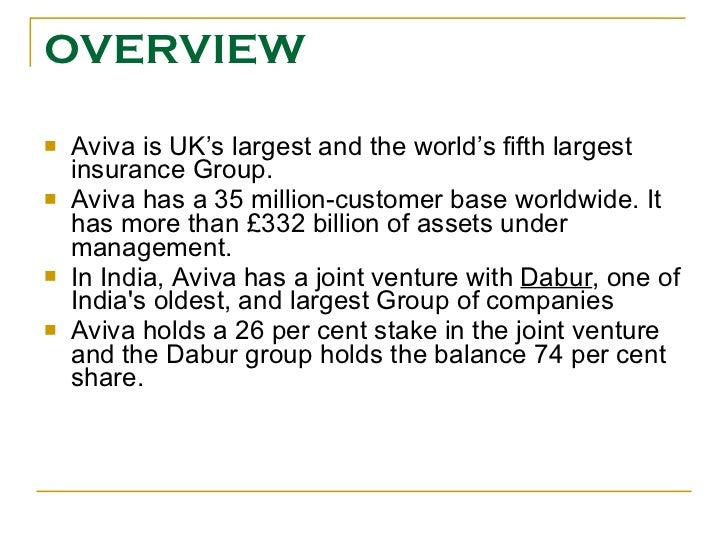 OVERVIEW

• Aviva is UK's largest and the world's fifth largest insurance Group.
• Aviva has a 35 million-customer base worldwide. It has more than £332 billion of assets under management.
• In India, Aviva has a joint venture with Dabur, one of India's oldest, and largest Group of companies
• Aviva holds a 26 per cent stake in the joint venture and the Dabur group holds the balance 74 per cent share.